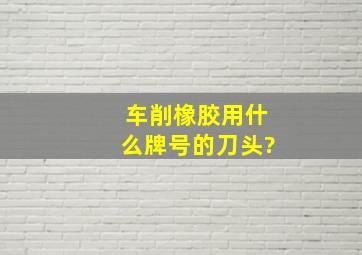 车削橡胶用什么牌号的刀头?